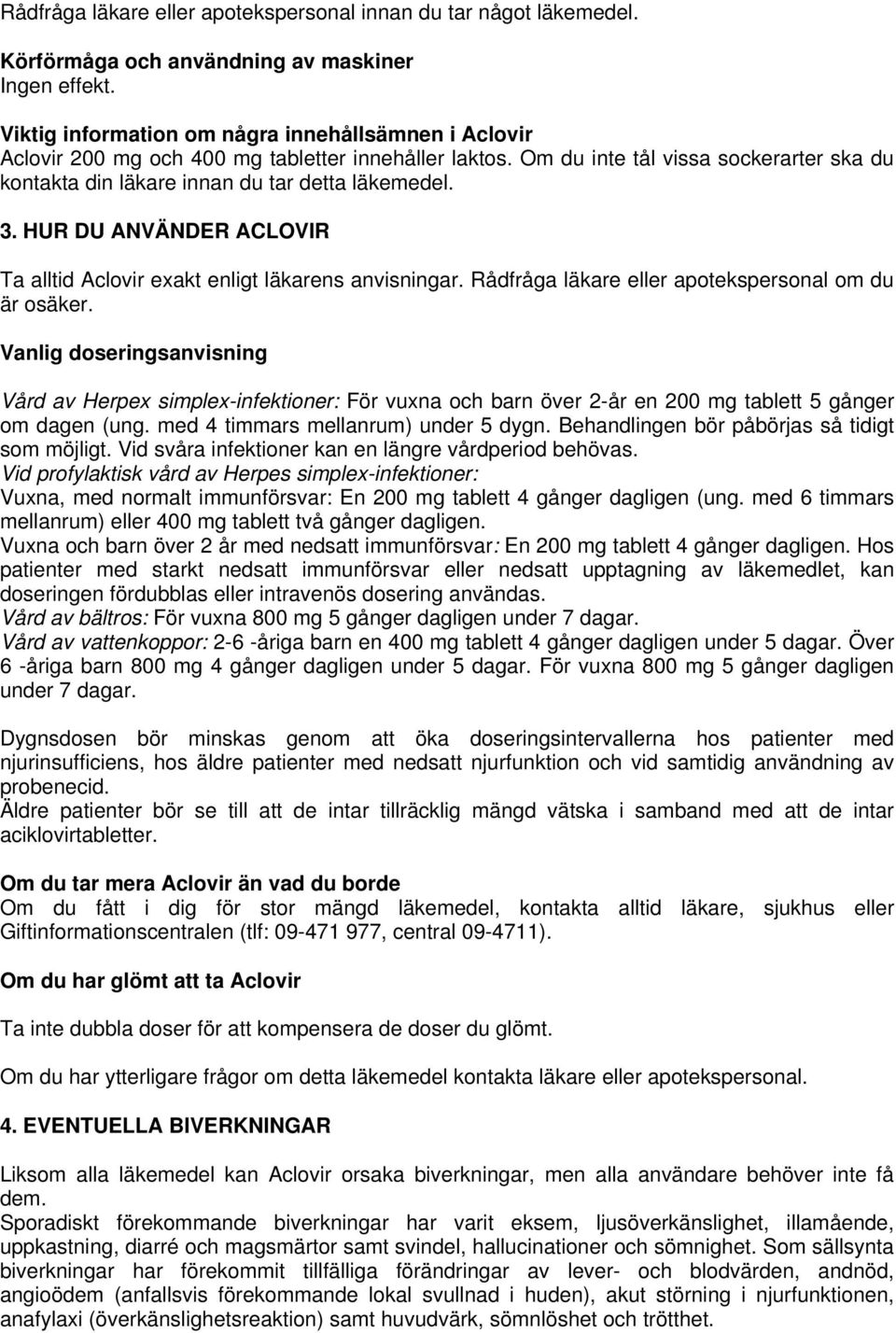 Rådfråga läkare eller apotekspersonal innan du tar något läkemedel.

Körförmåga och användning av maskiner
Ingen effekt.

Viktig information om några innehållsämnen i Aclovir
Aclovir 200 mg och 400 mg tabletter innehåller laktos. Om du inte tål vissa sockerarter ska du kontakta din läkare innan du tar detta läkemedel.

3. HUR DU ANVÄNDER ACLOVIR

Ta alltid Aclovir exakt enligt läkarens anvisningar. Rådfråga läkare eller apotekspersonal om du är osäker.

Vanlig doseringsanvisning

Vård av Herpex simplex-infektioner: För vuxna och barn över 2-år en 200 mg tablett 5 gånger om dagen (ung. med 4 timmars mellanrum) under 5 dygn. Behandlingen bör påbörjas så tidigt som möjligt. Vid svåra infektioner kan en längre vårdperiod behövas.
Vid profylaktisk vård av Herpes simplex-infektioner:
Vuxna, med normalt immunförsvar: En 200 mg tablett 4 gånger dagligen (ung. med 6 timmars mellanrum) eller 400 mg tablett två gånger dagligen.
Vuxna och barn över 2 år med nedsatt immunförsvar: En 200 mg tablett 4 gånger dagligen. Hos patienter med starkt nedsatt immunförsvar eller nedsatt upptagning av läkemedlet, kan doseringen fördubblas eller intravenös dosering användas.
Vård av bältros: För vuxna 800 mg 5 gånger dagligen under 7 dagar.
Vård av vattenkoppor: 2-6 -åriga barn en 400 mg tablett 4 gånger dagligen under 5 dagar. Över 6 -åriga barn 800 mg 4 gånger dagligen under 5 dagar. För vuxna 800 mg 5 gånger dagligen under 7 dagar.

Dygnsdosen bör minskas genom att öka doseringsintervallerna hos patienter med njurinsufficiens, hos äldre patienter med nedsatt njurfunktion och vid samtidig användning av probenecid.
Äldre patienter bör se till att de intar tillräcklig mängd vätska i samband med att de intar aciklovirtabletter.

Om du tar mera Aclovir än vad du borde
Om du fått i dig för stor mängd läkemedel, kontakta alltid läkare, sjukhus eller Giftinformationscentralen (tlf: 09-471 977, central 09-4711).

Om du har glömt att ta Aclovir

Ta inte dubbla doser för att kompensera de doser du glömt.

Om du har ytterligare frågor om detta läkemedel kontakta läkare eller apotekspersonal.

4. EVENTUELLA BIVERKNINGAR

Liksom alla läkemedel kan Aclovir orsaka biverkningar, men alla användare behöver inte få dem.
Sporadiskt förekommande biverkningar har varit eksem, ljusöverkänslighet, illamående, uppkastning, diarré och magsmärtor samt svindel, hallucinationer och sömnighet. Som sällsynta biverkningar har förekommit tillfälliga förändringar av lever- och blodvärden, andnöd, angioödem (anfallsvis förekommande lokal svullnad i huden), akut störning i njurfunktionen, anafylaxi (överkänslighetsreaktion) samt huvudvärk, sömnlöshet och trötthet.